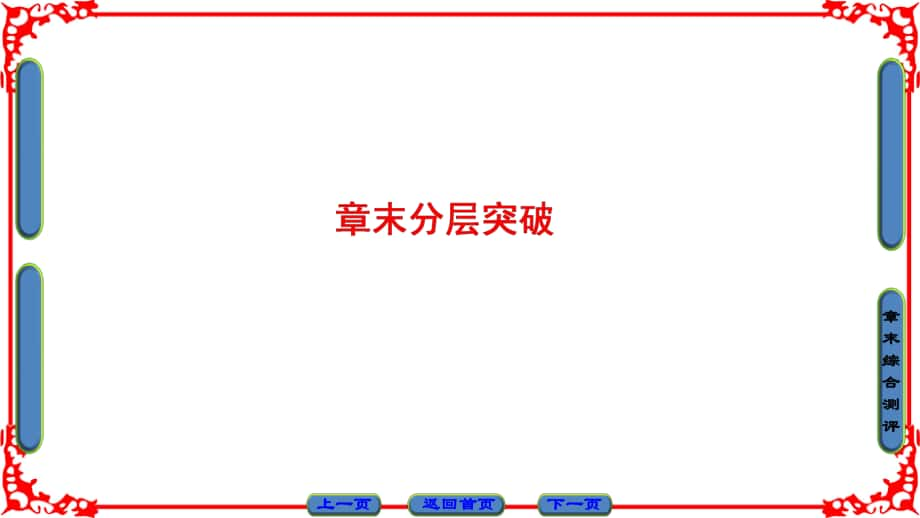 章末分层突破

章末综合测评

上一页

返回首页

下一页